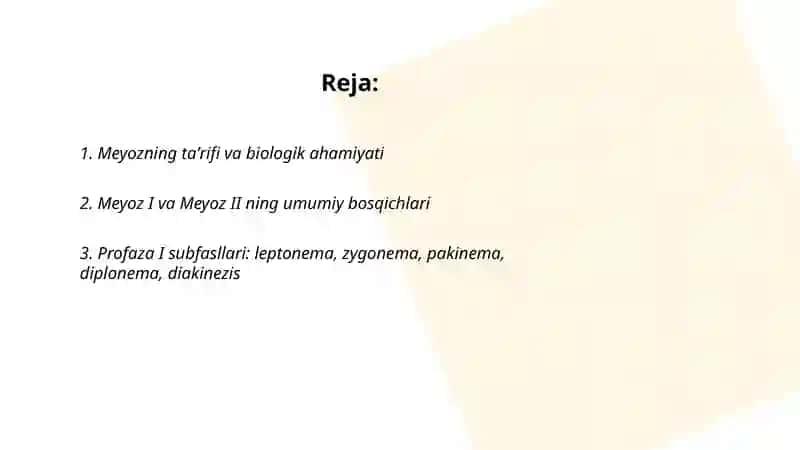 Reja:

1. Meyozning ta'rifi va biologik ahamiyati

2. Meyoz I va Meyoz II ning umumiy bosqichlari

3. Profaza I subfasllari: leptonema, zygonema, pakinema, diplonema, diakinezis